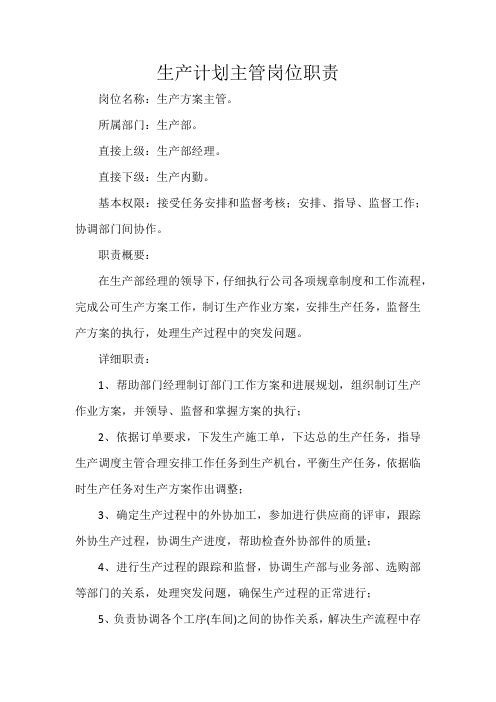 生产计划主管岗位职责

岗位名称：生产方案主管。

所属部门：生产部。

直接上级：生产部经理。

直接下级：生产内勤。

基本权限：接受任务安排和监督考核；安排、指导、监督工作；协调部门间协作。

职责概要：

在生产部经理的领导下，仔细执行公司各项规章制度和工作流程，完成公司生产方案工作，制订生产作业方案，安排生产任务，监督生产方案的执行，处理生产过程中的突发问题。

详细职责：

1、帮助部门经理制订部门工作方案和进展规划，组织制订生产作业方案，并领导、监督和掌握方案的执行；

2、依据订单要求，下发生产施工单，下达总的生产任务，指导生产调度主管合理安排工作任务到生产机台，平衡生产任务，依据临时生产任务对生产方案作出调整；

3、确定生产过程中的外协加工，参加进行供应商的评审，跟踪外协生产过程，协调生产进度，帮助检查外协部件的质量；

4、进行生产过程的跟踪和监督，协调生产部与业务部、选购部等部门的关系，处理突发问题，确保生产过程的正常进行；

5、负责协调各个工序(车间)之间的协作关系，解决生产流程中存